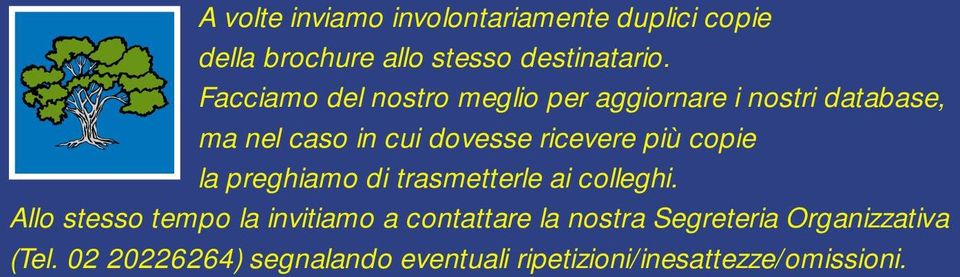 A volte inviamo involontariamente duplici copie della brochure allo stesso destinatario. Facciamo del nostro meglio per aggiornare i nostri database, ma nel caso in cui dovesse ricevere più copie la preghiamo di trasmetterle ai colleghi. Allo stesso tempo la invitiamo a contattare la nostra Segreteria Organizzativa (Tel. 02 20226264) segnalando eventuali ripetizioni/inesattezze/omissioni.